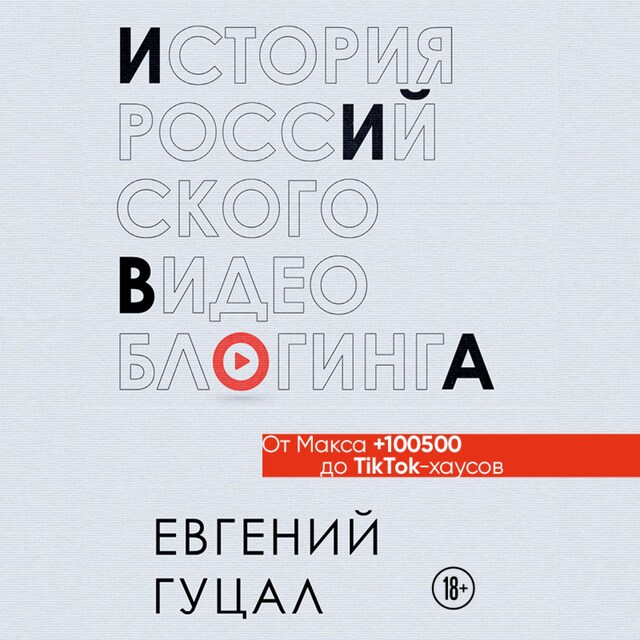 ИСТОРИЯ РОССИЙСКОГО ВИДЕОБЛОГИНГА

От Макса +100500 до TikTok-хаусов

ЕВГЕНИЙ ГУЦАЛ

18+